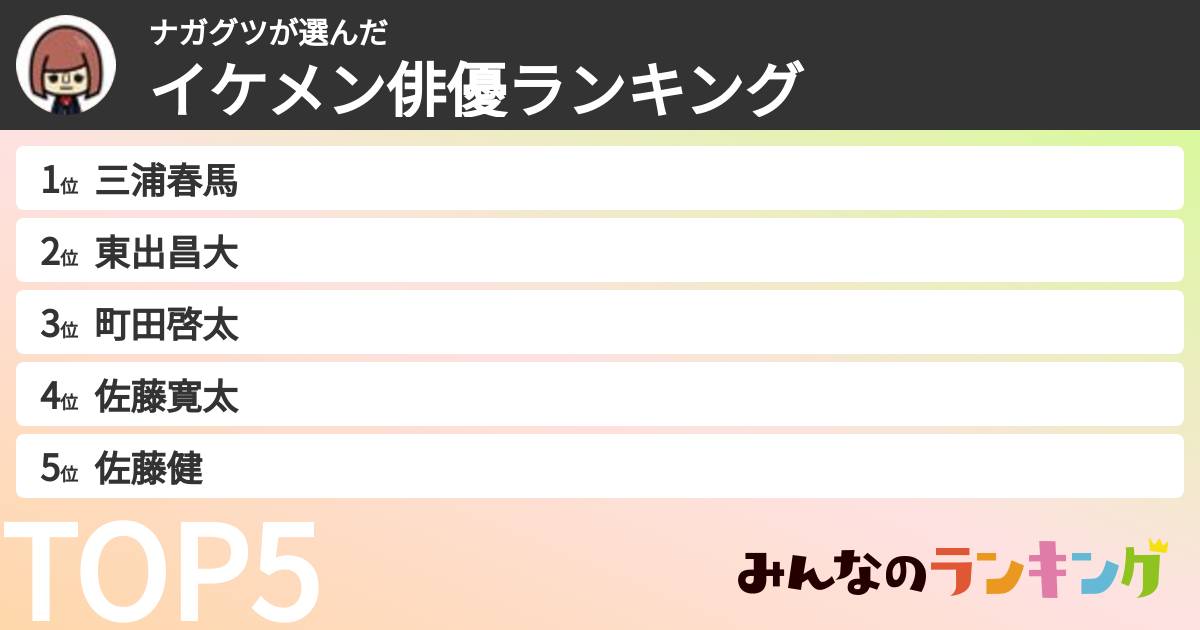 ナガグツが選んだ
イケメン俳優ランキング

1位 三浦春馬
2位 東出昌大
3位 町田啓太
4位 佐藤寛太
5位 佐藤健

TOP5

みんなのランキング